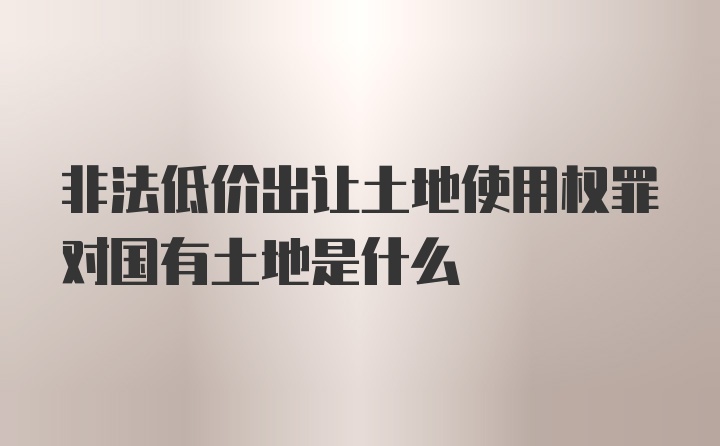 非法低价出让土地使用权罪对国有土地是什么